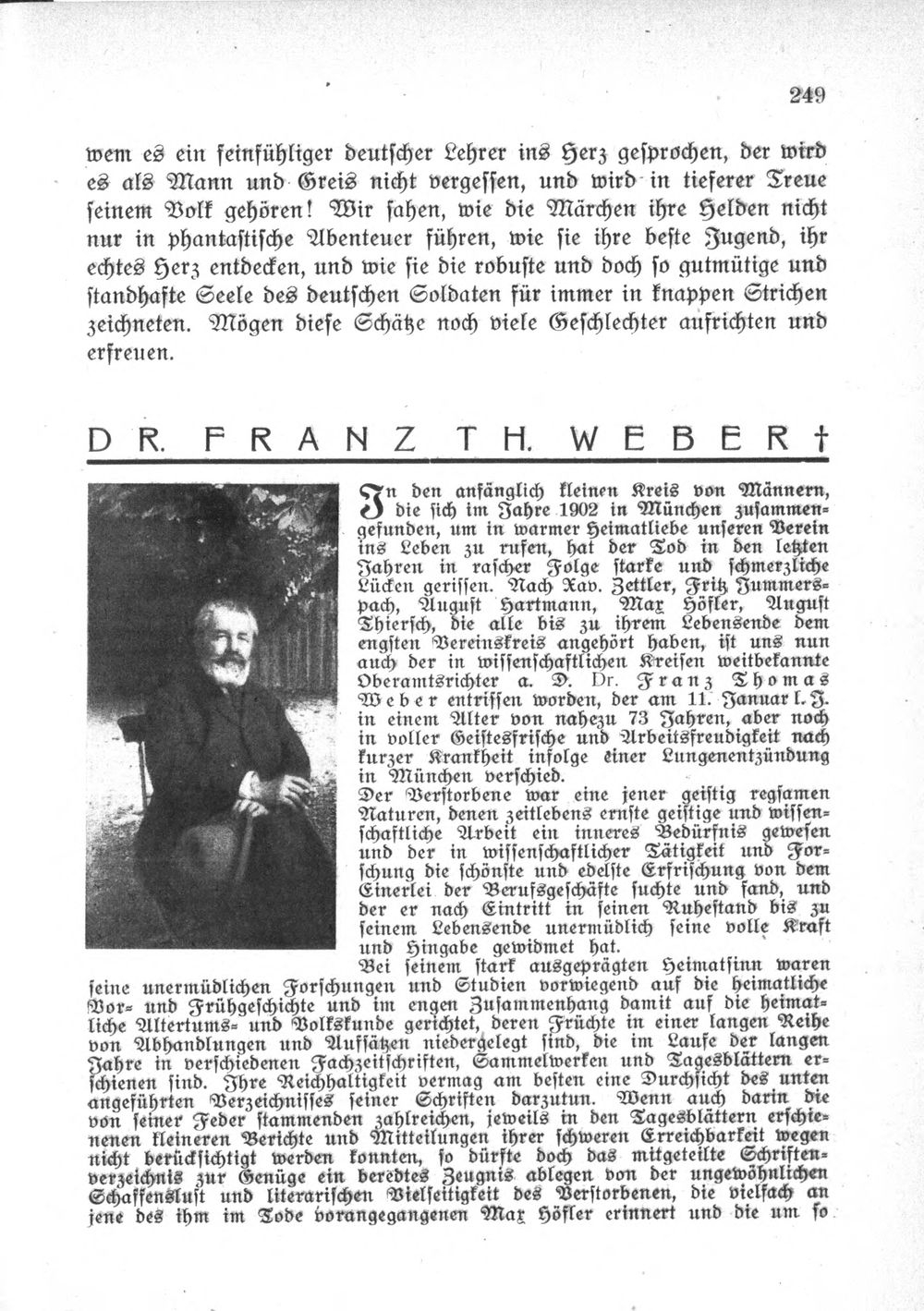 249

wem es ein feinfühliger deutscher Lehrer ins Herz gesprochen, der wird es als Mann und Greis nicht vergessen, und wird in tieferer Treue seinem Volk gehören! Wir sahen, wie die Märchen ihre Helden nicht nur in phantastische Abenteuer führen, wie sie ihre beste Jugend, ihr echtes Herz entdecken, und wie sie die robuste und doch so gutmütige und standhafte Seele des deutschen Soldaten für immer in knappen Strichen zeichneten. Mögen diese Schätze noch viele Geschlechter aufrichten und erfreuen.

DR. FRANZ TH. WEBER †

In den anfänglich kleinen Kreis von Männern, die sich im Jahre 1902 in München zusammengefunden, um in warmer Heimatliebe unseren Verein ins Leben zu rufen, hat der Tod in den letzten Jahren in rascher Folge starke und schmerzliche Lücken gerissen. Nach Xav. Zettler, Fritz Jummerspach, August Hartmann, Max Höfler, August Thiersch, die alle bis zu ihrem Lebensende dem engsten Vereinskreis angehört haben, ist uns nun auch der in wissenschaftlichen Kreisen weitbekannte Oberamtsrichter a. D. Dr. Franz Thomas Weber entrissen worden, der am 11. Januar l. J. in einem Alter von nahezu 73 Jahren, aber noch in voller Geistesfrische und Arbeitsfreudigkeit nach kurzer Krankheit infolge einer Lungenentzündung in München verschied.

Der Verstorbene war eine jener geistig regsamen Naturen, denen zeitlebens ernste geistige und wissenschaftliche Arbeit ein inneres Bedürfnis gewesen und der in wissenschaftlicher Tätigkeit und Forschung die schönste und edelste Erfrischung von dem Einerlei der Berufsgeschäfte suchte und fand, und der er nach Eintritt in seinen Ruhestand bis zu seinem Lebensende unermüdlich seine volle Kraft und Hingabe gewidmet hat.

Bei seinem stark ausgeprägten Heimatsinn waren seine unermüdlichen Forschungen und Studien vorwiegend auf die heimatliche Vor- und Frühgeschichte und im engen Zusammenhang damit auf die heimatliche Altertums- und Volkskunde gerichtet, deren Früchte in einer langen Reihe von Abhandlungen und Aufsätzen niedergelegt sind, die im Laufe der langen Jahre in verschiedenen Fachzeitschriften, Sammelwerken und Tagesblättern erschienen sind. Ihre Reichhaltigkeit vermag am besten eine Durchsicht des unten angeführten Verzeichnisses seiner Schriften darzutun. Wenn auch darin die von seiner Feder stammenden zahlreichen, jeweils in den Tagesblättern erschienenen kleineren Berichte und Mitteilungen ihrer schweren Erreichbarkeit wegen nicht berücksichtigt werden konnten, so dürfte doch das mitgeteilte Schriftenverzeichnis zur Genüge ein beredtes Zeugnis ablegen von der ungewöhnlichen Schaffenslust und literarischen Vielseitigkeit des Verstorbenen, die vielfach an jene des ihm im Tode vorangegangenen Max Höfler erinnert und die um so